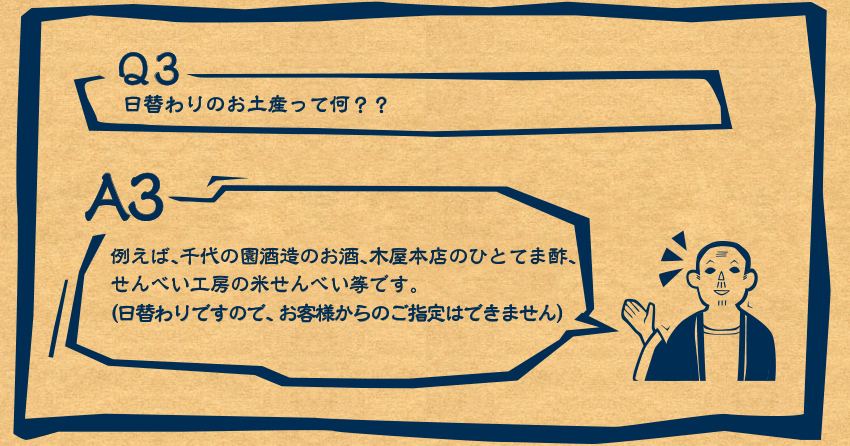 Q3
日替わりのお土産って何？？

A3
例えば、千代の園酒造のお酒、木屋本店のひとてま酢、せんべい工房の米せんべい等です。
(日替わりですので、お客様からのご指定はできません)